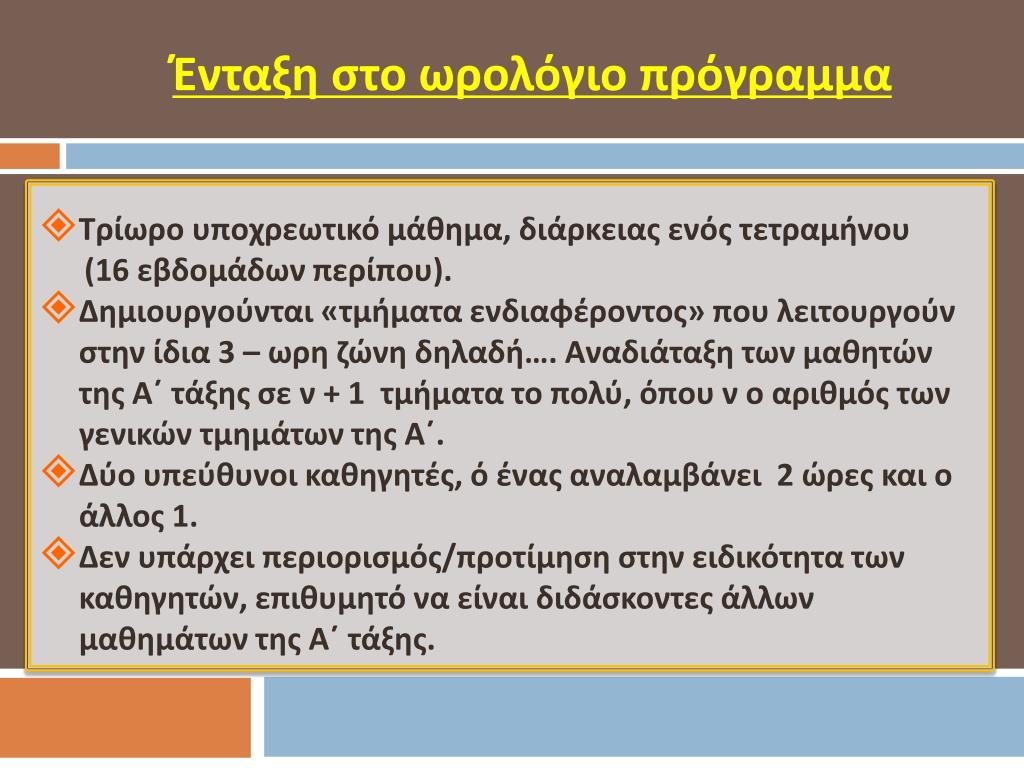 Ένταξη στο ωρολόγιο πρόγραμμα

Τρίωρο υποχρεωτικό μάθημα, διάρκειας ενός τετραμήνου (16 εβδομάδων περίπου).

Δημιουργούνται «τμήματα ενδιαφέροντος» που λειτουργούν στην ίδια 3 – ωρη ζώνη δηλαδή…. Αναδιάταξη των μαθητών της Α΄ τάξης σε ν + 1 τμήματα το πολύ, όπου ν ο αριθμός των γενικών τμημάτων της Α΄.

Δύο υπεύθυνοι καθηγητές, ό ένας αναλαμβάνει 2 ώρες και ο άλλος 1.

Δεν υπάρχει περιορισμός/προτίμηση στην ειδικότητα των καθηγητών, επιθυμητό να είναι διδάσκοντες άλλων μαθημάτων της Α΄ τάξης.